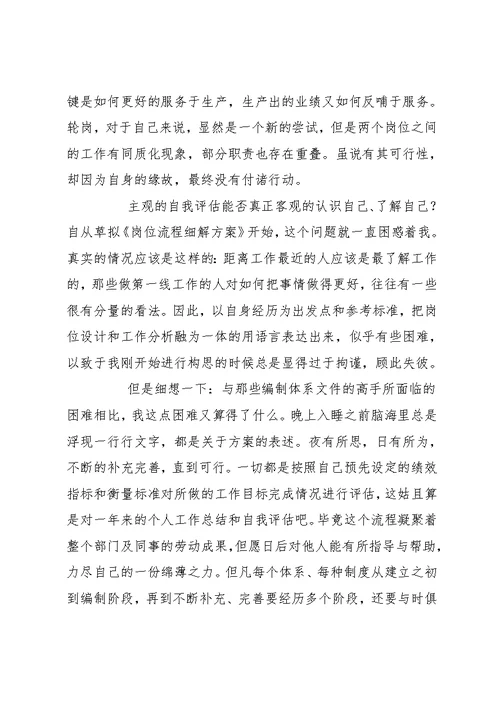 键是如何更好的服务于生产，生产出的业绩又如何反哺于服务。轮岗，对于自己来说，显然是一个新的尝试，但是两个岗位之间的工作有同质化现象，部分职责也存在重叠。虽说有其可行性，却因为自身的缘故，最终没有付诸行动。

主观的自我评估能否真正客观的认识自己、了解自己？自从草拟《岗位流程细解方案》开始，这个问题就一直困惑着我。真实的情况应该是这样的：距离工作最近的人应该是最了解工作的，那些做第一线工作的人对如何把事情做得更好，往往有一些很有分量的看法。因此，以自身经历为出发点和参考标准，把岗位设计和工作分析融为一体的用语言表达出来，似乎有些困难，以致于我刚开始进行构思的时候总是显得过于拘谨，顾此失彼。

但是细想一下：与那些编制体系文件的高手所面临的困难相比，我这点困难又算得了什么。晚上入睡之前脑海里总是浮现一行行文字，都是关于方案的表述。夜有所思，日有所为，不断的补充完善，直到可行。一切都是按照自己预先设定的绩效指标和衡量标准对所做的工作目标完成情况进行评估，这姑且算是对一年来的个人工作总结和自我评估吧。毕竟这个流程凝聚着整个部门及同事的劳动成果，但愿日后对他人能有所指导与帮助，力尽自己的一份绵薄之力。但凡每个体系、每种制度从建立之初到编制阶段，再到不断补充、完善要经历多个阶段，还要与时俱